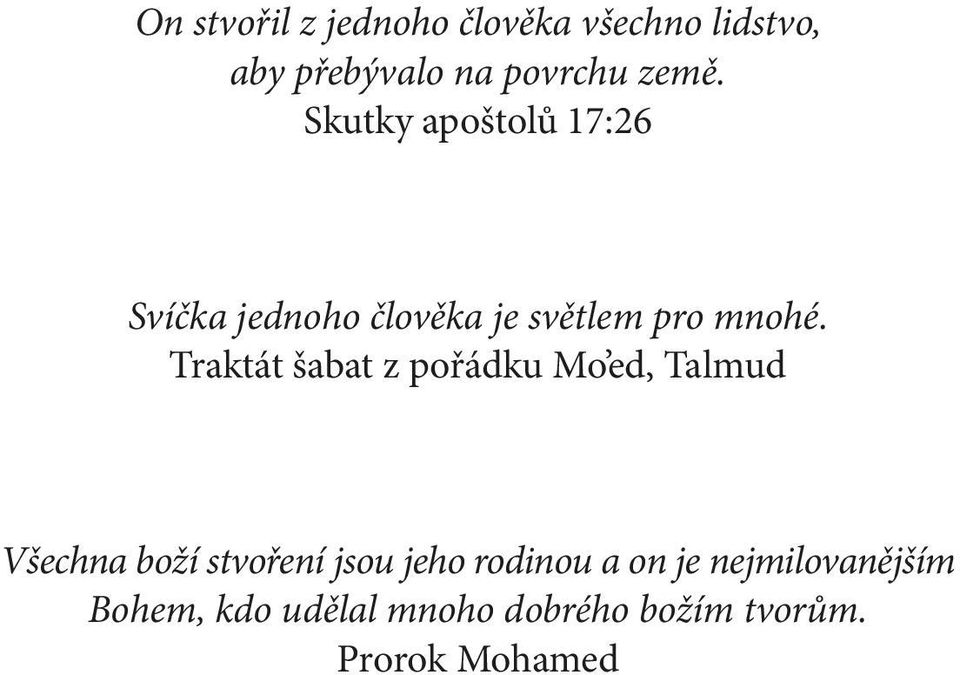 On stvořil z jednoho člověka všechno lidstvo, aby přebývalo na povrchu země.
Skutky apoštolů 17:26

Svíčka jednoho člověka je světlem pro mnohé.
Traktát šabat z pořádku Mo'ed, Talmud

Všechna boží stvoření jsou jeho rodinou a on je nejmilovanějším Bohem, kdo udělal mnoho dobrého božím tvorům.
Prorok Mohamed